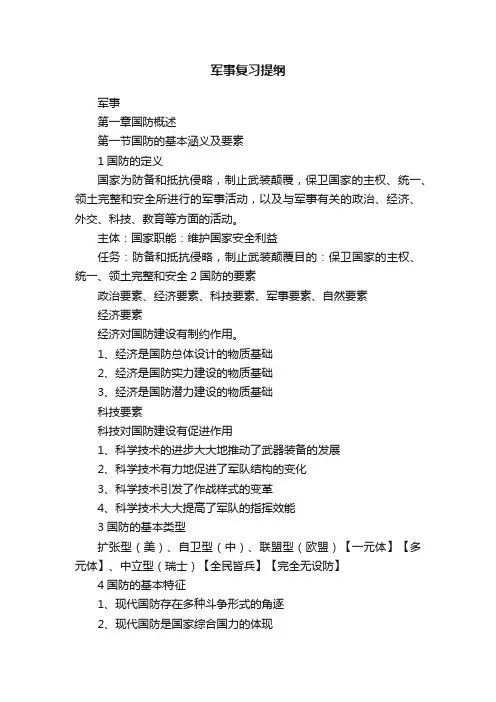 军事复习提纲

军事

第一章国防概述

第一节国防的基本涵义及要素

1 国防的定义

国家为防备和抵抗侵略，制止武装颠覆，保卫国家的主权、统一、领土完整和安全所进行的军事活动，以及与军事有关的政治、经济、外交、科技、教育等方面的活动。

主体：国家职能：维护国家安全利益

任务：防备和抵抗侵略，制止武装颠覆目的：保卫国家的主权、统一、领土完整和安全 2 国防的要素

政治要素、经济要素、科技要素、军事要素、自然要素

经济要素

经济对国防建设有制约作用。

1、经济是国防总体设计的物质基础

2、经济是国防实力建设的物质基础

3、经济是国防潜力建设的物质基础

科技要素

科技对国防建设有促进作用

1、科学技术的进步大大地推动了武器装备的发展

2、科学技术有力地促进了军队结构的变化

3、科学技术引发了作战样式的变革

4、科学技术大大提高了军队的指挥效能

3 国防的基本类型

扩张型（美）、自卫型（中）、联盟型（欧盟）【一元体】【多元体】、中立型（瑞士）【全民皆兵】【完全无设防】

4 国防的基本特征

1、现代国防存在多种斗争形式的角逐

2、现代国防是国家综合国力的体现